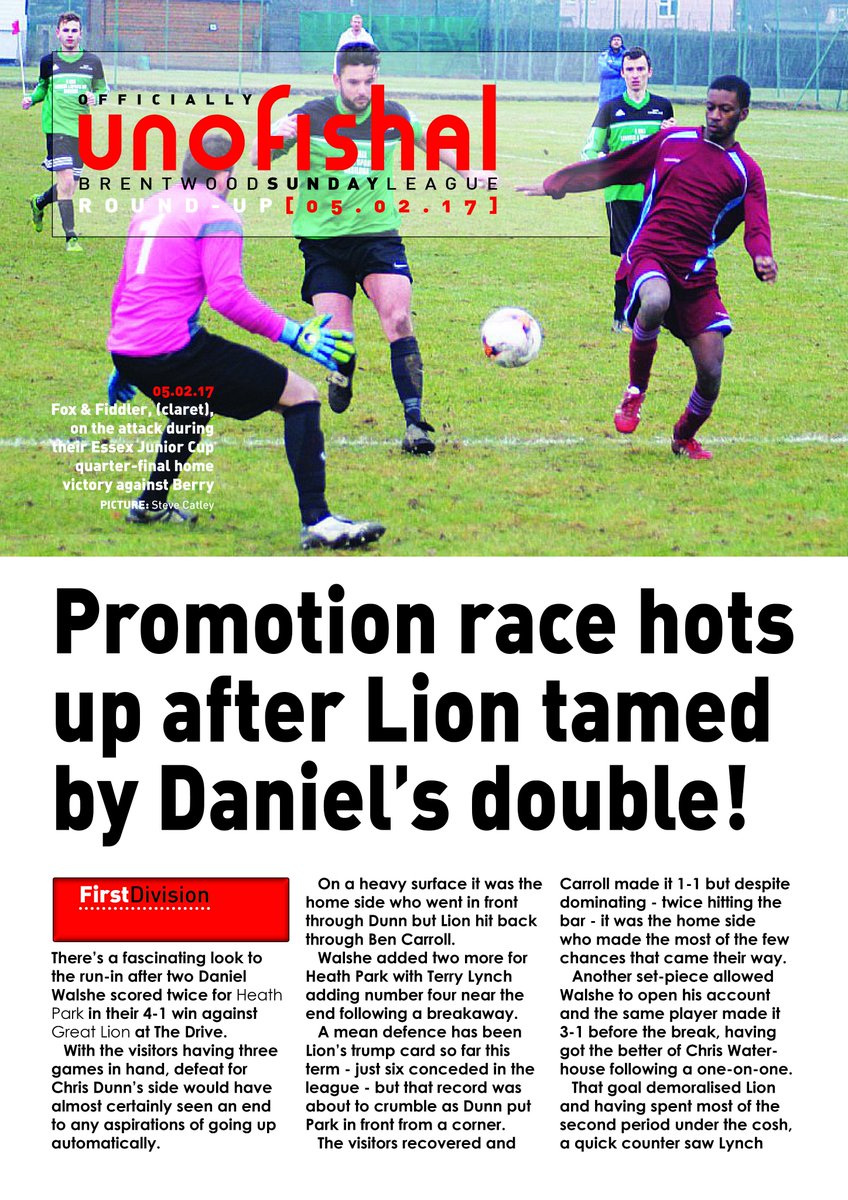 OFFICIALLY
unofishal
BRENTWOODSUNDAYLEAGUE
ROUND-UP[05.02.17]

05.02.17
Fox & Fiddler, (claret), on the attack during their Essex Junior Cup quarter-final home victory against Berry
PICTURE: Steve Catley

Promotion race hots up after Lion tamed by Daniel's double!

FirstDivision

There's a fascinating look to the run-in after two Daniel Walshe scored twice for Heath Park in their 4-1 win against Great Lion at The Drive.

With the visitors having three games in hand, defeat for Chris Dunn's side would have almost certainly seen an end to any aspirations of going up automatically.

On a heavy surface it was the home side who went in front through Dunn but Lion hit back through Ben Carroll.

Walshe added two more for Heath Park with Terry Lynch adding number four near the end following a breakaway.

A mean defence has been Lion's trump card so far this term - just six conceded in the league - but that record was about to crumble as Dunn put Park in front from a corner.

The visitors recovered and Carroll made it 1-1 but despite dominating - twice hitting the bar - it was the home side who made the most of the few chances that came their way.

Another set-piece allowed Walshe to open his account and the same player made it 3-1 before the break, having got the better of Chris Waterhouse following a one-on-one.

That goal demoralised Lion and having spent most of the second period under the cosh, a quick counter saw Lynch